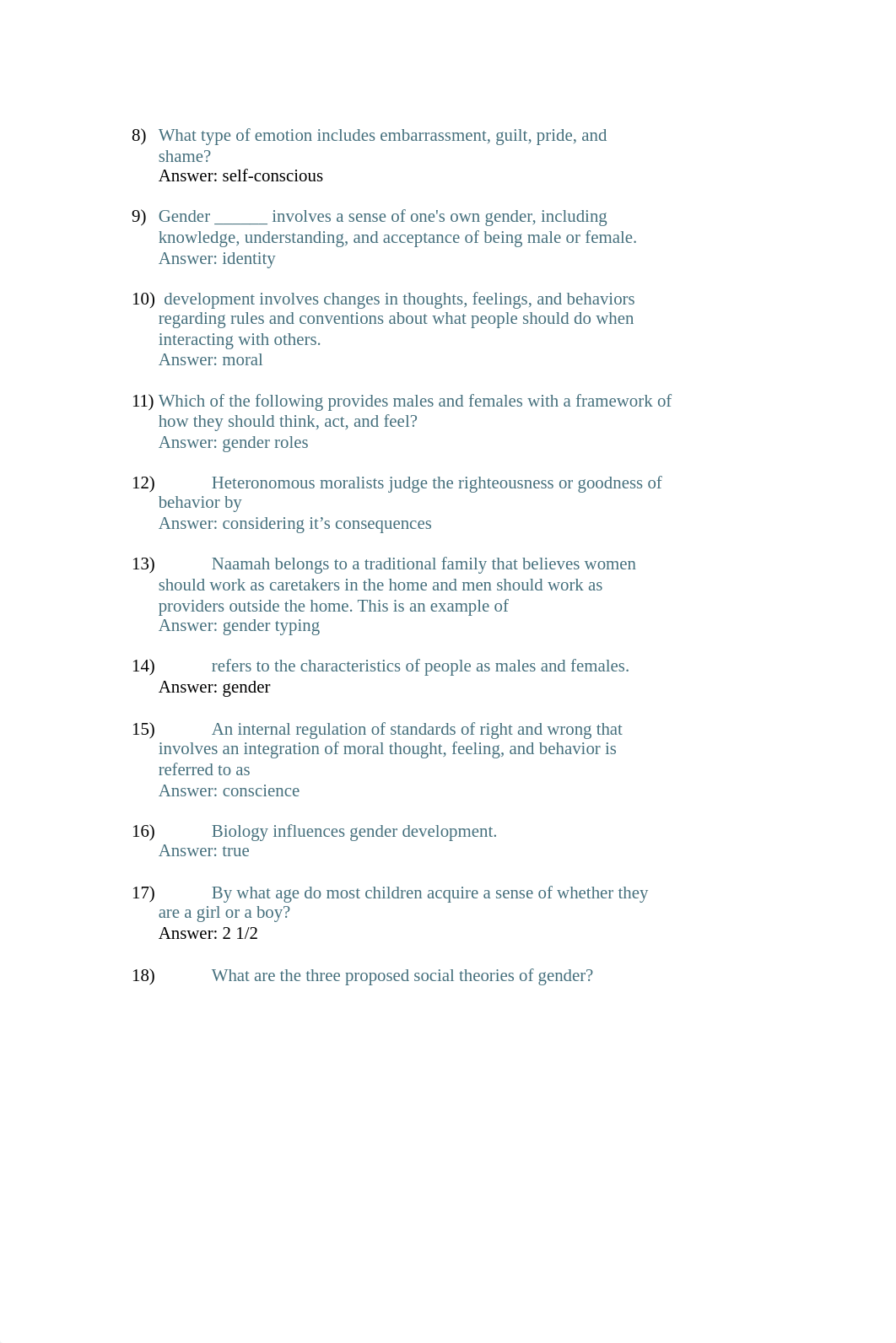 8) What type of emotion includes embarrassment, guilt, pride, and shame?
Answer: self-conscious

9) Gender ______ involves a sense of one's own gender, including knowledge, understanding, and acceptance of being male or female.
Answer: identity

10) development involves changes in thoughts, feelings, and behaviors regarding rules and conventions about what people should do when interacting with others.
Answer: moral

11) Which of the following provides males and females with a framework of how they should think, act, and feel?
Answer: gender roles

12) Heteronomous moralists judge the righteousness or goodness of behavior by
Answer: considering it’s consequences

13) Naamah belongs to a traditional family that believes women should work as caretakers in the home and men should work as providers outside the home. This is an example of
Answer: gender typing

14) refers to the characteristics of people as males and females.
Answer: gender

15) An internal regulation of standards of right and wrong that involves an integration of moral thought, feeling, and behavior is referred to as
Answer: conscience

16) Biology influences gender development.
Answer: true

17) By what age do most children acquire a sense of whether they are a girl or a boy?
Answer: 2 1/2

18) What are the three proposed social theories of gender?